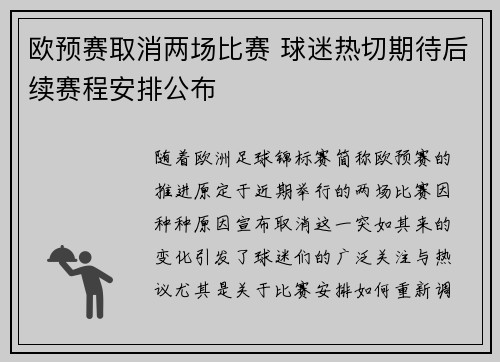 欧预赛取消两场比赛 球迷热切期待后续赛程安排公布

随着欧洲足球锦标赛简称欧预赛的推进原定于近期举行的两场比赛因种种原因宣布取消这一突如其来的变化引发了球迷们的广泛关注与热议尤其是关于比赛安排如何重新调